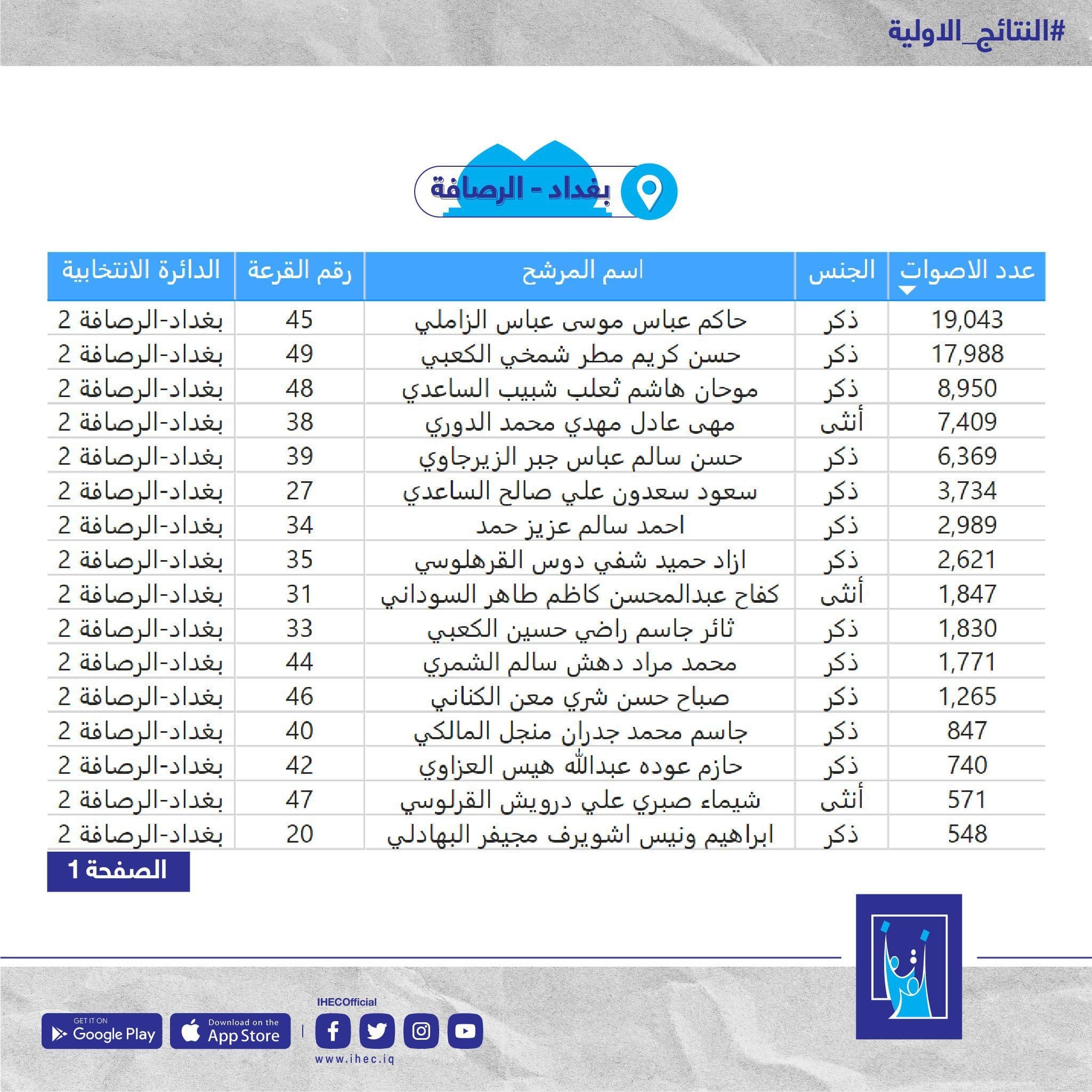 #النتائج_الاولية

بغداد - الرصافة

| عدد الاصوات | الجنس | اسم المرشح | رقم القرعة | الدائرة الانتخابية |
|---|---|---|---|---|
| 19,043 | ذكر | حاكم عباس موسى عباس الزاملي | 45 | بغداد-الرصافة 2 |
| 17,988 | ذكر | حسن كريم مطر شمخي الكعبي | 49 | بغداد-الرصافة 2 |
| 8,950 | ذكر | موحان هاشم ثعلب شبيب الساعدي | 48 | بغداد-الرصافة 2 |
| 7,409 | أنثى | مهى عادل مهدي محمد الدوري | 38 | بغداد-الرصافة 2 |
| 6,369 | ذكر | حسن سالم عباس جبر الزيرجاوي | 39 | بغداد-الرصافة 2 |
| 3,734 | ذكر | سعود سعدون علي صالح الساعدي | 27 | بغداد-الرصافة 2 |
| 2,989 | ذكر | احمد سالم عزيز حمد | 34 | بغداد-الرصافة 2 |
| 2,621 | ذكر | ازاد حميد شفي دوس القرهلوسي | 35 | بغداد-الرصافة 2 |
| 1,847 | أنثى | كفاح عبدالمحسن كاظم طاهر السوداني | 31 | بغداد-الرصافة 2 |
| 1,830 | ذكر | ثائر جاسم راضي حسين الكعبي | 33 | بغداد-الرصافة 2 |
| 1,771 | ذكر | محمد مراد دهش سالم الشمري | 44 | بغداد-الرصافة 2 |
| 1,265 | ذكر | صباح حسن شري معن الكناني | 46 | بغداد-الرصافة 2 |
| 847 | ذكر | جاسم محمد جدران منجل المالكي | 40 | بغداد-الرصافة 2 |
| 740 | ذكر | حازم عوده عبدالله هيس العزاوي | 42 | بغداد-الرصافة 2 |
| 571 | أنثى | شيماء صبري علي درويش القرلوسي | 47 | بغداد-الرصافة 2 |
| 548 | ذكر | ابراهيم ونيس اشويرف مجيفر البهادلي | 20 | بغداد-الرصافة 2 |

الصفحة 1

GET IT ON Google Play
Download on the App Store
IHECOfficial
www.ihec.iq